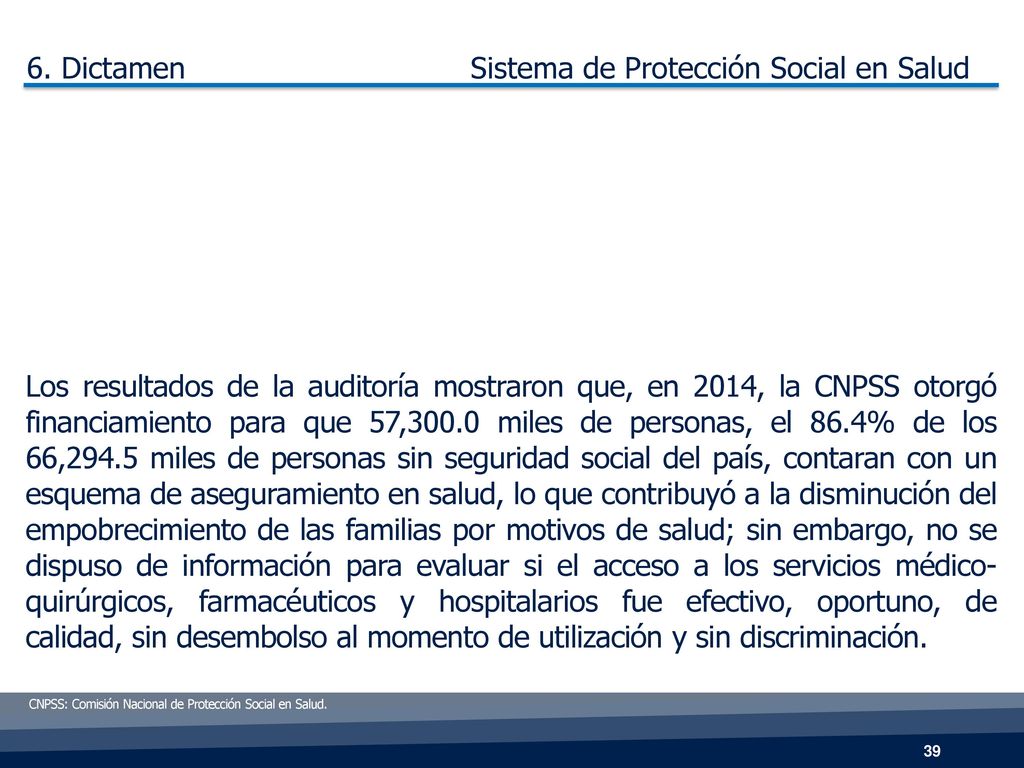 6. Dictamen

Sistema de Protección Social en Salud

Los resultados de la auditoría mostraron que, en 2014, la CNPSS otorgó financiamiento para que 57,300.0 miles de personas, el 86.4% de los 66,294.5 miles de personas sin seguridad social del país, contaran con un esquema de aseguramiento en salud, lo que contribuyó a la disminución del empobrecimiento de las familias por motivos de salud; sin embargo, no se dispuso de información para evaluar si el acceso a los servicios médico-quirúrgicos, farmacéuticos y hospitalarios fue efectivo, oportuno, de calidad, sin desembolso al momento de utilización y sin discriminación.

CNPSS: Comisión Nacional de Protección Social en Salud.

39